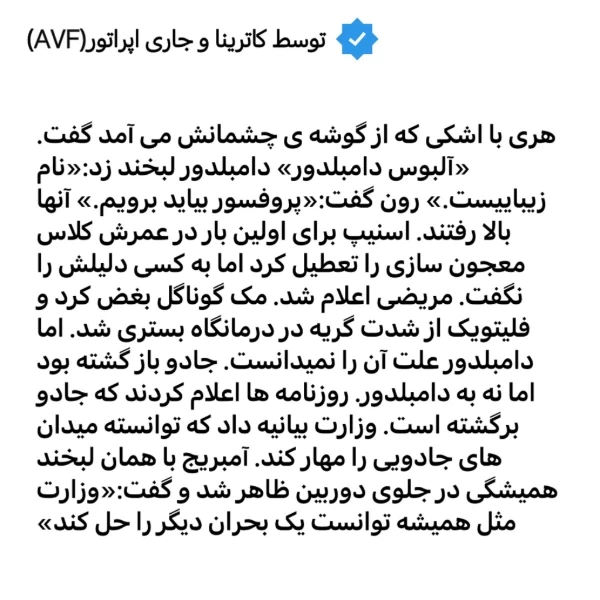 توسط کاترینا و جاری اپراتور(AVF)

هری با اشکی که از گوشه ی چشمانش می آمد گفت. «آلبوس دامبلدور» دامبلدور لبخند زد:«نام زیباییست.» رون گفت:«پروفسور بیاید برویم.» آنها بالا رفتند. اسنیپ برای اولین بار در عمرش کلاس معجون سازی را تعطیل کرد اما به کسی دلیلش را نگفت. مریضی اعلام شد. مک گوناگل بغض کرد و فلیتویک از شدت گریه در درمانگاه بستری شد. اما دامبلدور علت آن را نمیدانست. جادو باز گشته بود اما نه به دامبلدور. روزنامه ها اعلام کردند که جادو برگشته است. وزارت بیانیه داد که توانسته میدان های جادویی را مهار کند. آمبریج با همان لبخند همیشگی در جلوی دوربین ظاهر شد و گفت:«وزارت مثل همیشه توانست یک بحران دیگر را حل کند»